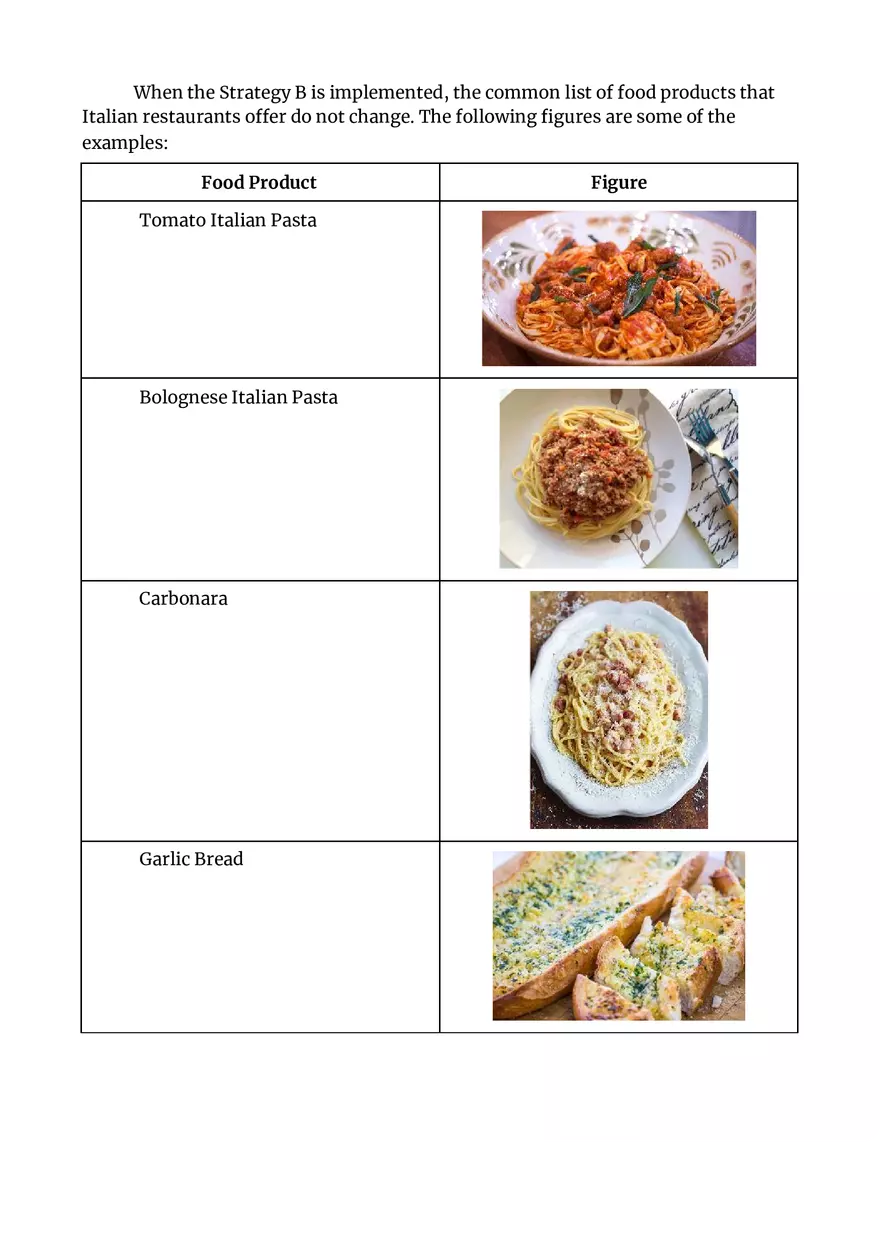 When the Strategy B is implemented, the common list of food products that Italian restaurants offer do not change. The following figures are some of the examples:

| Food Product | Figure |
|---|---|
| Tomato Italian Pasta | |
| Bolognese Italian Pasta | |
| Carbonara | |
| Garlic Bread | |